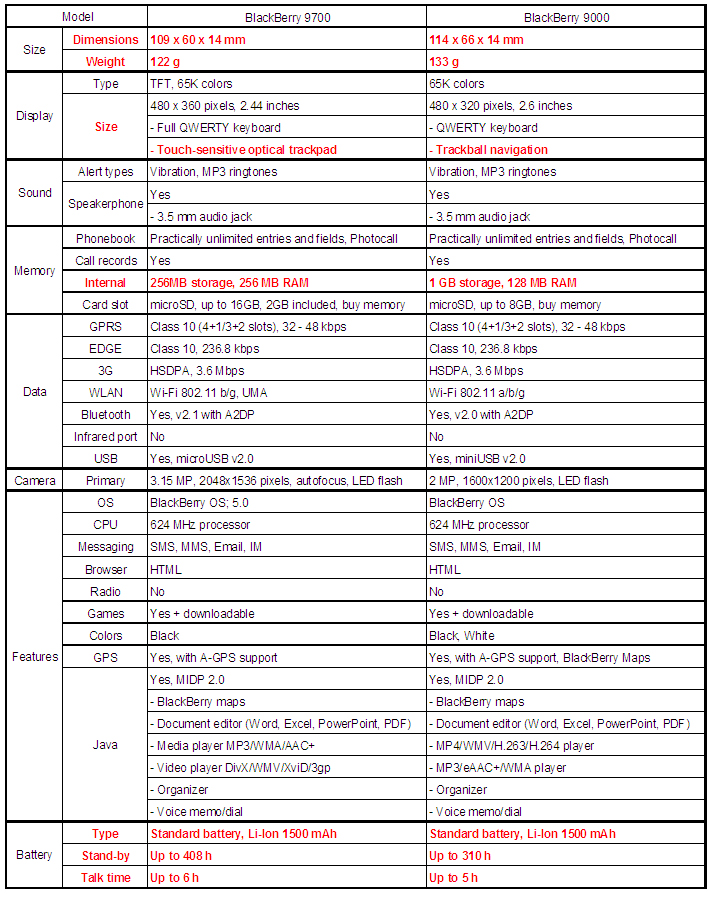 | Model | | BlackBerry 9700 | BlackBerry 9000 |
|---|---|---|---|
| Size | Dimensions | 109 x 60 x 14 mm | 114 x 66 x 14 mm |
| | Weight | 122 g | 133 g |
| Display | Type | TFT, 65K colors | 65K colors |
| | Size | 480 x 360 pixels, 2.44 inches | 480 x 320 pixels, 2.6 inches |
| | | - Full QWERTY keyboard | - QWERTY keyboard |
| | | - Touch-sensitive optical trackpad | - Trackball navigation |
| Sound | Alert types | Vibration, MP3 ringtones | Vibration, MP3 ringtones |
| | Speakerphone | Yes | Yes |
| | | - 3.5 mm audio jack | - 3.5 mm audio jack |
| Memory | Phonebook | Practically unlimited entries and fields, Photocall | Practically unlimited entries and fields, Photocall |
| | Call records | Yes | Yes |
| | Internal | 256MB storage, 256 MB RAM | 1 GB storage, 128 MB RAM |
| | Card slot | microSD, up to 16GB, 2GB included, buy memory | microSD, up to 8GB, buy memory |
| Data | GPRS | Class 10 (4+1/3+2 slots), 32 - 48 kbps | Class 10 (4+1/3+2 slots), 32 - 48 kbps |
| | EDGE | Class 10, 236.8 kbps | Class 10, 236.8 kbps |
| | 3G | HSDPA, 3.6 Mbps | HSDPA, 3.6 Mbps |
| | WLAN | Wi-Fi 802.11 b/g, UMA | Wi-Fi 802.11 a/b/g |
| | Bluetooth | Yes, v2.1 with A2DP | Yes, v2.0 with A2DP |
| | Infrared port | No | No |
| | USB | Yes, microUSB v2.0 | Yes, miniUSB v2.0 |
| Camera | Primary | 3.15 MP, 2048x1536 pixels, autofocus, LED flash | 2 MP, 1600x1200 pixels, LED flash |
| Features | OS | BlackBerry OS; 5.0 | BlackBerry OS |
| | CPU | 624 MHz processor | 624 MHz processor |
| | Messaging | SMS, MMS, Email, IM | SMS, MMS, Email, IM |
| | Browser | HTML | HTML |
| | Radio | No | No |
| | Games | Yes + downloadable | Yes + downloadable |
| | Colors | Black | Black, White |
| | GPS | Yes, with A-GPS support | Yes, with A-GPS support, BlackBerry Maps |
| | Java | Yes, MIDP 2.0 | Yes, MIDP 2.0 |
| | | - BlackBerry maps | - BlackBerry maps |
| | | - Document editor (Word, Excel, PowerPoint, PDF) | - Document editor (Word, Excel, PowerPoint, PDF) |
| | | - Media player MP3/WMA/AAC+ | - MP4/WMV/H.263/H.264 player |
| | | - Video player DivX/WMV/XviD/3gp | - MP3/eAAC+/WMA player |
| | | - Organizer | - Organizer |
| | | - Voice memo/dial | - Voice memo/dial |
| Battery | Type | Standard battery, Li-Ion 1500 mAh | Standard battery, Li-Ion 1500 mAh |
| | Stand-by | Up to 408 h | Up to 310 h |
| | Talk time | Up to 6 h | Up to 5 h |